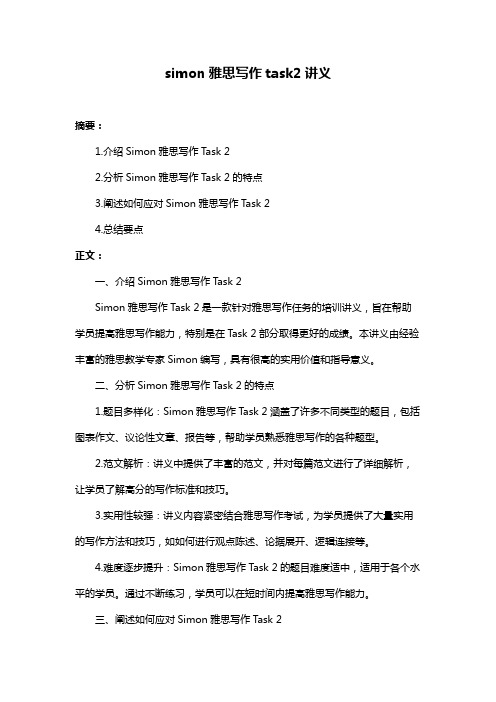 simon 雅思写作 task2 讲义

摘要：

1.介绍 Simon 雅思写作 Task 2

2.分析 Simon 雅思写作 Task 2 的特点

3.阐述如何应对 Simon 雅思写作 Task 2

4.总结要点

正文：

一、介绍 Simon 雅思写作 Task 2

Simon 雅思写作 Task 2 是一款针对雅思写作任务的培训讲义，旨在帮助学员提高雅思写作能力，特别是在 Task 2 部分取得更好的成绩。本讲义由经验丰富的雅思教学专家 Simon 编写，具有很高的实用价值和指导意义。

二、分析 Simon 雅思写作 Task 2 的特点

1.题目多样化：Simon 雅思写作 Task 2 涵盖了许多不同类型的题目，包括图表作文、议论性文章、报告等，帮助学员熟悉雅思写作的各种题型。

2.范文解析：讲义中提供了丰富的范文，并对每篇范文进行了详细解析，让学员了解高分的写作标准和技巧。

3.实用性较强：讲义内容紧密结合雅思写作考试，为学员提供了大量实用的写作方法和技巧，如如何进行观点陈述、论据展开、逻辑连接等。

4.难度逐步提升：Simon 雅思写作 Task 2 的题目难度适中，适用于各个水平的学员。通过不断练习，学员可以在短时间内提高雅思写作能力。

三、阐述如何应对 Simon 雅思写作 Task 2